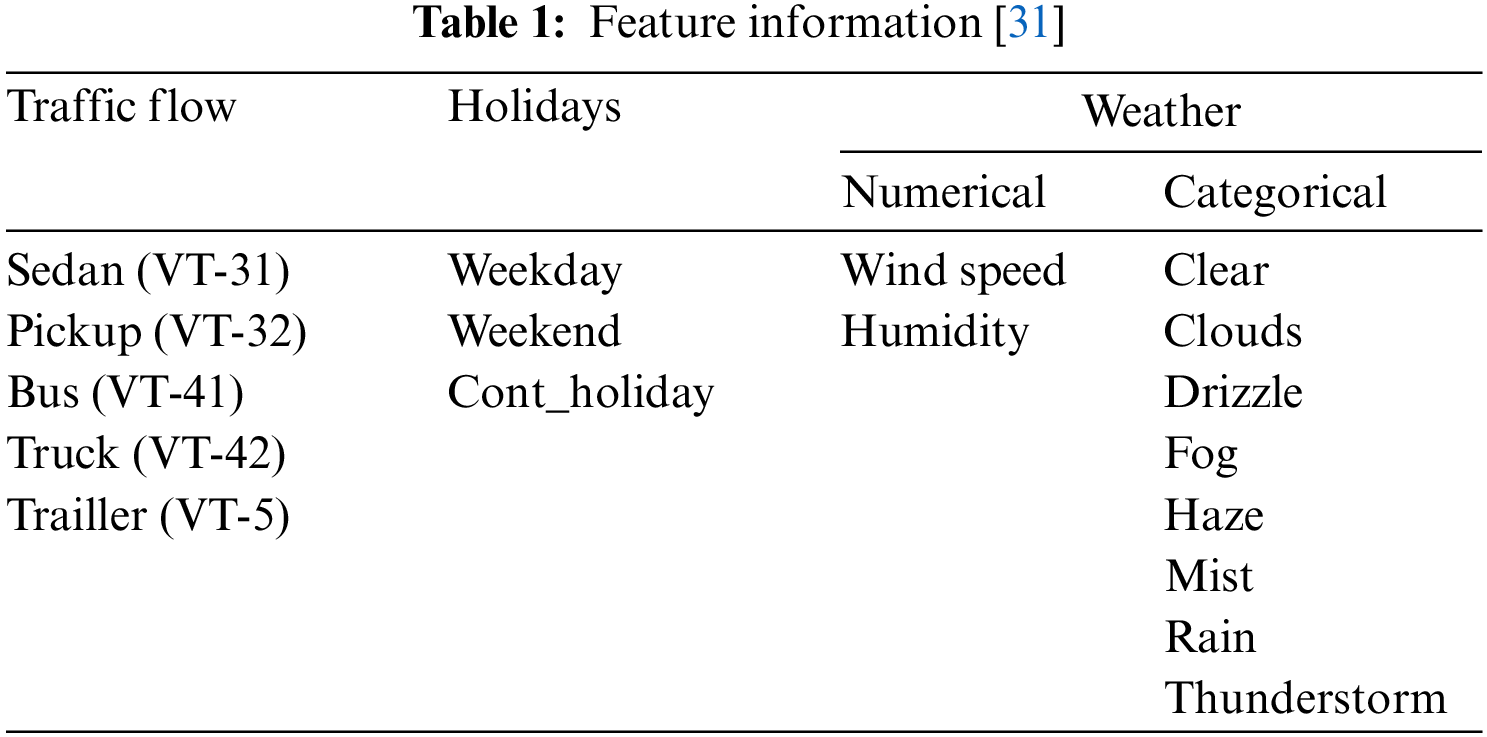 Table 1: Feature information [31]

| Traffic flow | Holidays | Weather | |
|---|---|---|---|
| | | Numerical | Categorical |
| Sedan (VT-31) | Weekday | Wind speed | Clear |
| Pickup (VT-32) | Weekend | Humidity | Clouds |
| Bus (VT-41) | Cont_holiday | | Drizzle |
| Truck (VT-42) | | | Fog |
| Trailler (VT-5) | | | Haze |
| | | | Mist |
| | | | Rain |
| | | | Thunderstorm |